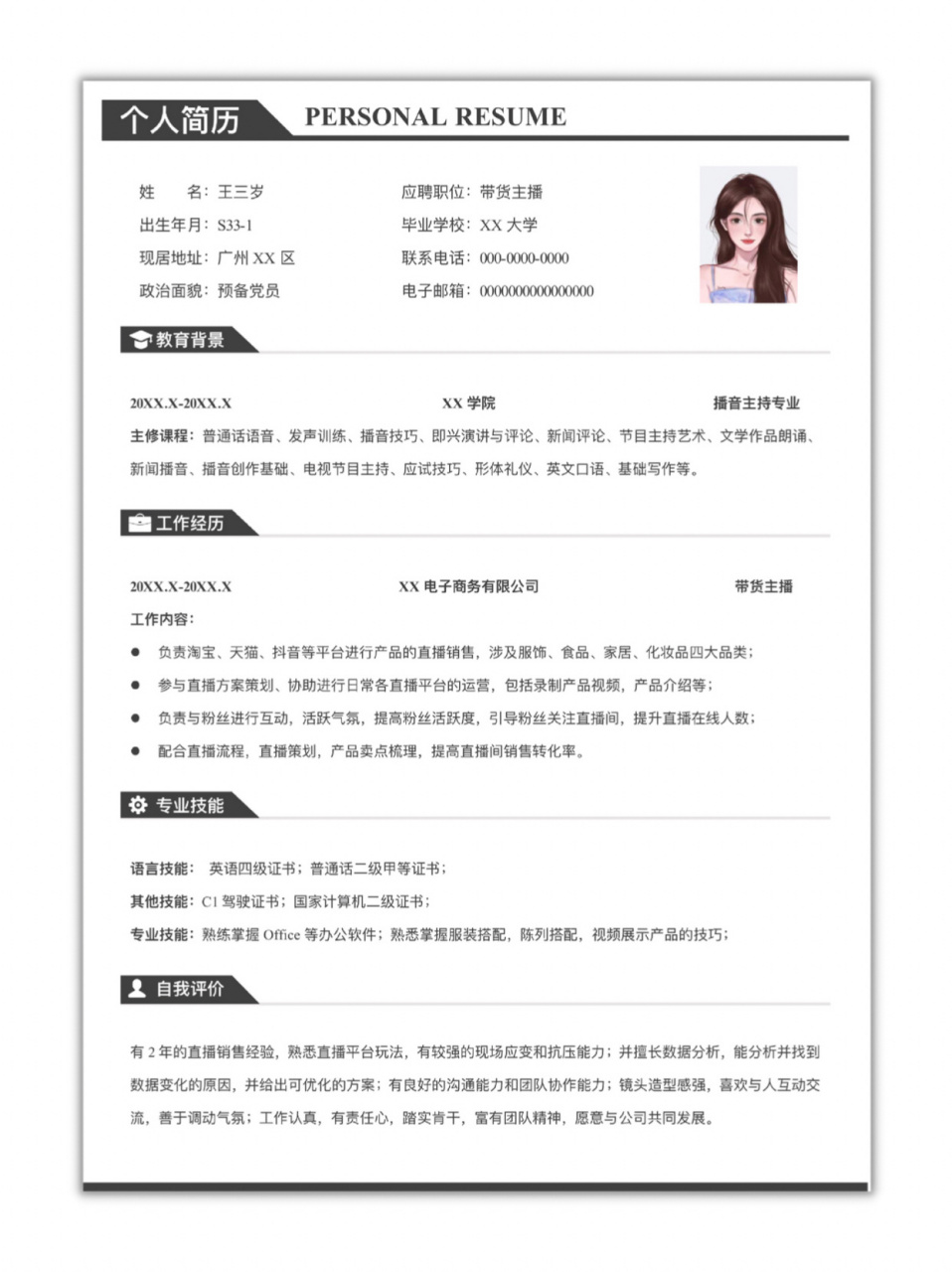 个人简历 PERSONAL RESUME

姓　　名：王三岁
出生年月：S33-1
现居地址：广州XX区
政治面貌：预备党员

应聘职位：带货主播
毕业学校：XX大学
联系电话：000-0000-0000
电子邮箱：0000000000000000

教育背景

20XX.X-20XX.X　XX学院　播音主持专业

主修课程：普通话语音、发声训练、播音技巧、即兴演讲与评论、新闻评论、节目主持艺术、文学作品朗诵、新闻播音、播音创作基础、电视节目主持、应试技巧、形体礼仪、英文口语、基础写作等。

工作经历

20XX.X-20XX.X　XX电子商务有限公司　带货主播

工作内容：

• 负责淘宝、天猫、抖音等平台进行产品的直播销售，涉及服饰、食品、家居、化妆品四大品类；
• 参与直播方案策划、协助进行日常各直播平台的运营，包括录制产品视频，产品介绍等；
• 负责与粉丝进行互动，活跃气氛，提高粉丝活跃度，引导粉丝关注直播间，提升直播在线人数；
• 配合直播流程，直播策划，产品卖点梳理，提高直播间销售转化率。

专业技能

语言技能：英语四级证书；普通话二级甲等证书；
其他技能：C1驾驶证书；国家计算机二级证书；
专业技能：熟练掌握Office等办公软件；熟悉掌握服装搭配，陈列搭配，视频展示产品的技巧；

自我评价

有2年的直播销售经验，熟悉直播平台玩法，有较强的现场应变和抗压能力；并擅长数据分析，能分析并找到数据变化的原因，并给出可优化的方案；有良好的沟通能力和团队协作能力；镜头造型感强，喜欢与人互动交流，善于调动气氛；工作认真，有责任心，踏实肯干，富有团队精神，愿意与公司共同发展。